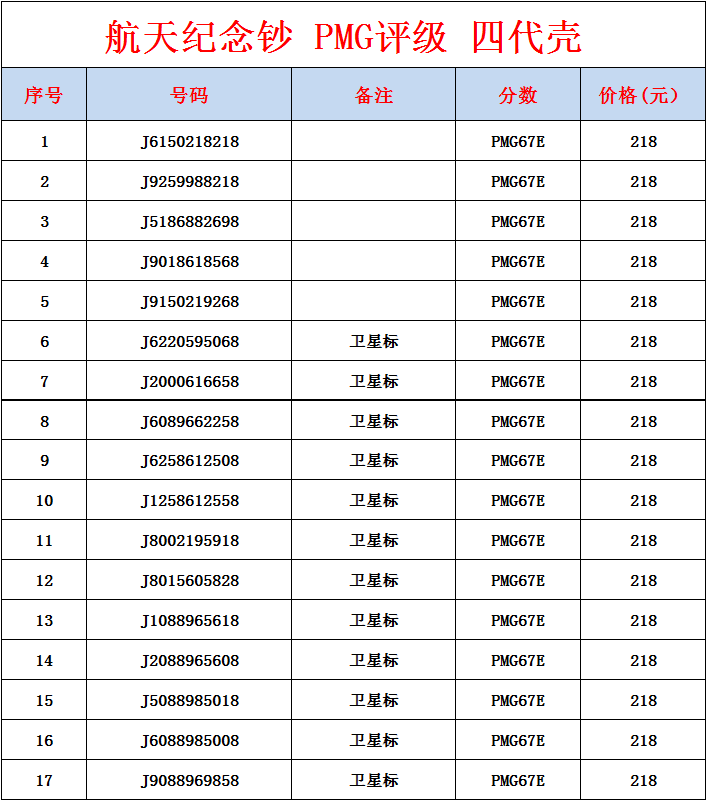 航天纪念钞 PMG评级 四代壳

| 序号 | 号码 | 备注 | 分数 | 价格(元) |
|---|---|---|---|---|
| 1 | J6150218218 |  | PMG67E | 218 |
| 2 | J9259988218 |  | PMG67E | 218 |
| 3 | J5186882698 |  | PMG67E | 218 |
| 4 | J9018618568 |  | PMG67E | 218 |
| 5 | J9150219268 |  | PMG67E | 218 |
| 6 | J6220595068 | 卫星标 | PMG67E | 218 |
| 7 | J2000616658 | 卫星标 | PMG67E | 218 |
| 8 | J6089662258 | 卫星标 | PMG67E | 218 |
| 9 | J6258612508 | 卫星标 | PMG67E | 218 |
| 10 | J1258612558 | 卫星标 | PMG67E | 218 |
| 11 | J8002195918 | 卫星标 | PMG67E | 218 |
| 12 | J8015605828 | 卫星标 | PMG67E | 218 |
| 13 | J1088965618 | 卫星标 | PMG67E | 218 |
| 14 | J2088965608 | 卫星标 | PMG67E | 218 |
| 15 | J5088985018 | 卫星标 | PMG67E | 218 |
| 16 | J6088985008 | 卫星标 | PMG67E | 218 |
| 17 | J9088969858 | 卫星标 | PMG67E | 218 |